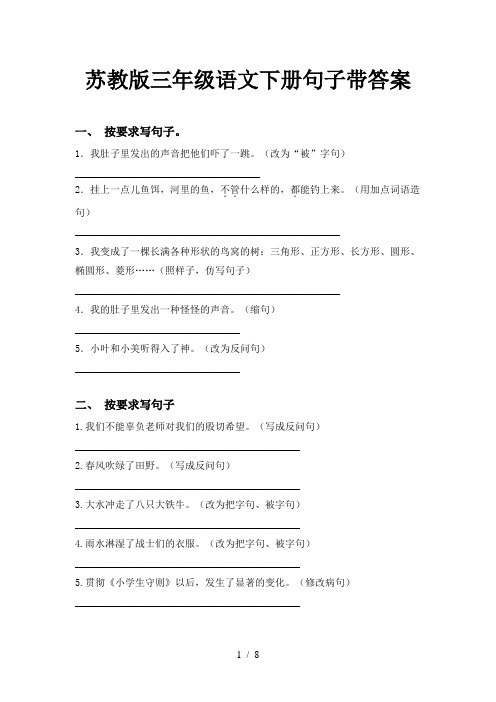 苏教版三年级语文下册句子带答案

一、 按要求写句子。

1. 我肚子里发出的声音把他们吓了一跳。（改为“被”字句）

2. 挂上一点儿鱼饵，河里的鱼，不管什么样的，都能钓上来。（用加点词语造句）

3. 我变成了一棵长满各种形状的鸟窝的树：三角形、正方形、长方形、圆形、椭圆形、菱形……（照样子，仿写句子）

4. 我的肚子里发出一种怪怪的声音。（缩句）

5. 小叶和小美听得入了神。（改为反问句）

二、 按要求写句子

1. 我们不能辜负老师对我们的殷切希望。（写成反问句）

2. 春风吹绿了田野。（写成反问句）

3. 大水冲走了八只大铁牛。（改为把字句、被字句）

4. 雨水淋湿了战士们的衣服。（改为把字句、被字句）

5. 贯彻《小学生守则》以后，发生了显著的变化。（修改病句）

1 / 8